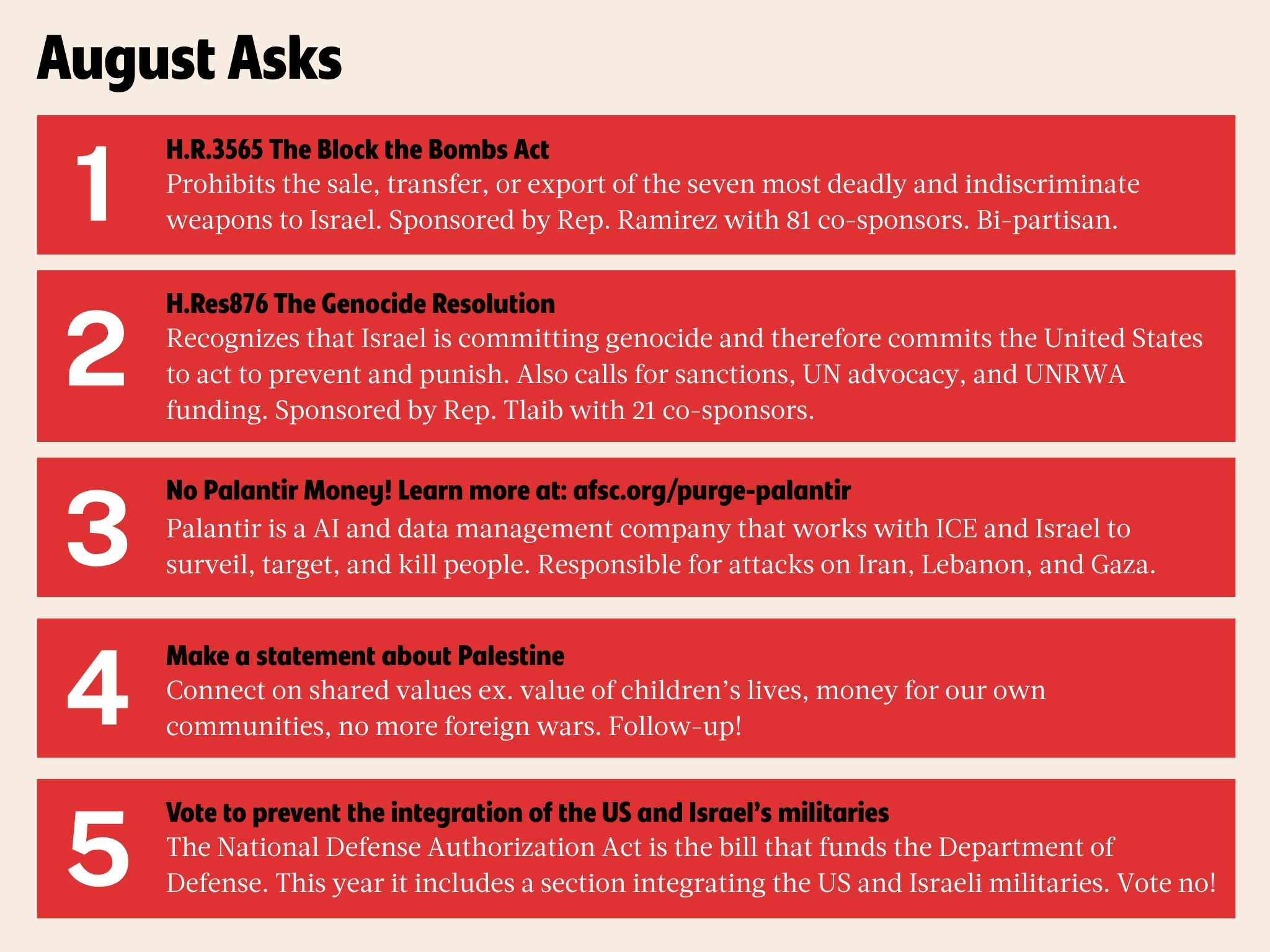 August Asks

1

H.R.3565 The Block the Bombs Act

Prohibits the sale, transfer, or export of the seven most deadly and indiscriminate weapons to Israel. Sponsored by Rep. Ramirez with 81 co-sponsors. Bi-partisan.

2

H.Res876 The Genocide Resolution

Recognizes that Israel is committing genocide and therefore commits the United States to act to prevent and punish. Also calls for sanctions, UN advocacy, and UNRWA funding. Sponsored by Rep. Tlaib with 21 co-sponsors.

3

No Palantir Money! Learn more at: afsc.org/purge-palantir

Palantir is a AI and data management company that works with ICE and Israel to surveil, target, and kill people. Responsible for attacks on Iran, Lebanon, and Gaza.

4

Make a statement about Palestine

Connect on shared values ex. value of children's lives, money for our own communities, no more foreign wars. Follow-up!

5

Vote to prevent the integration of the US and Israel's militaries

The National Defense Authorization Act is the bill that funds the Department of Defense. This year it includes a section integrating the US and Israeli militaries. Vote no!